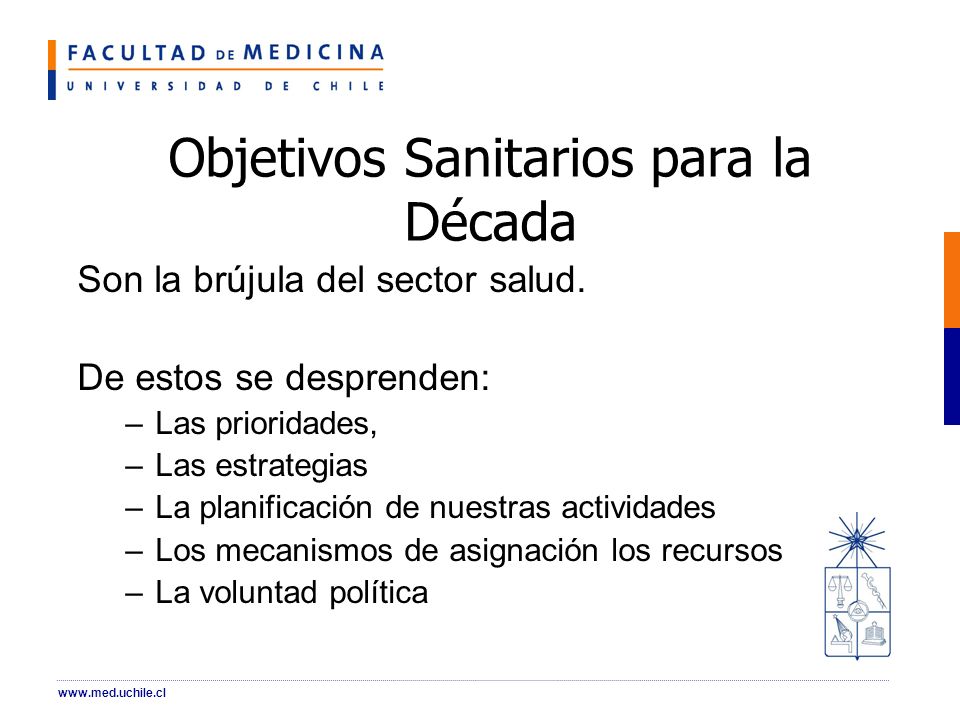 FACULTAD DE MEDICINA
UNIVERSIDAD DE CHILE

Objetivos Sanitarios para la Década

Son la brújula del sector salud.

De estos se desprenden:
– Las prioridades,
– Las estrategias
– La planificación de nuestras actividades
– Los mecanismos de asignación los recursos
– La voluntad política

www.med.uchile.cl